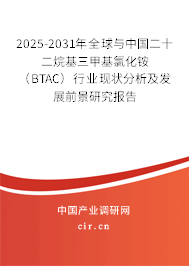 2025-2031年全球与中国二十二烷基三甲基氯化铵（BTAC）行业现状分析及发展前景研究报告

中国产业调研网

cir.cn